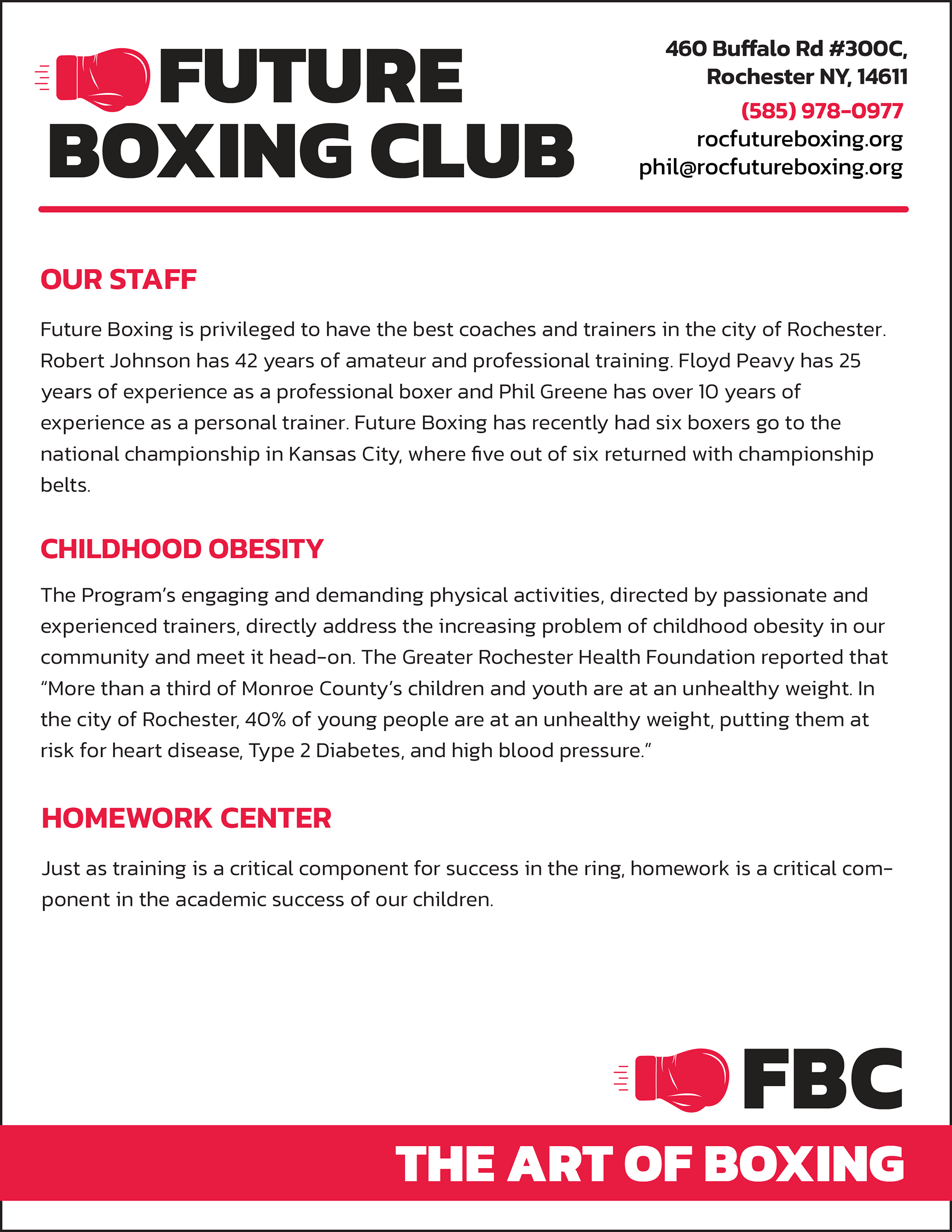 FUTURE BOXING CLUB

460 Buffalo Rd #300C,
Rochester NY, 14611
(585) 978-0977
rocfutureboxing.org
phil@rocfutureboxing.org

OUR STAFF

Future Boxing is privileged to have the best coaches and trainers in the city of Rochester. Robert Johnson has 42 years of amateur and professional training. Floyd Peavy has 25 years of experience as a professional boxer and Phil Greene has over 10 years of experience as a personal trainer. Future Boxing has recently had six boxers go to the national championship in Kansas City, where five out of six returned with championship belts.

CHILDHOOD OBESITY

The Program's engaging and demanding physical activities, directed by passionate and experienced trainers, directly address the increasing problem of childhood obesity in our community and meet it head-on. The Greater Rochester Health Foundation reported that "More than a third of Monroe County's children and youth are at an unhealthy weight. In the city of Rochester, 40% of young people are at an unhealthy weight, putting them at risk for heart disease, Type 2 Diabetes, and high blood pressure."

HOMEWORK CENTER

Just as training is a critical component for success in the ring, homework is a critical component in the academic success of our children.

FBC

THE ART OF BOXING